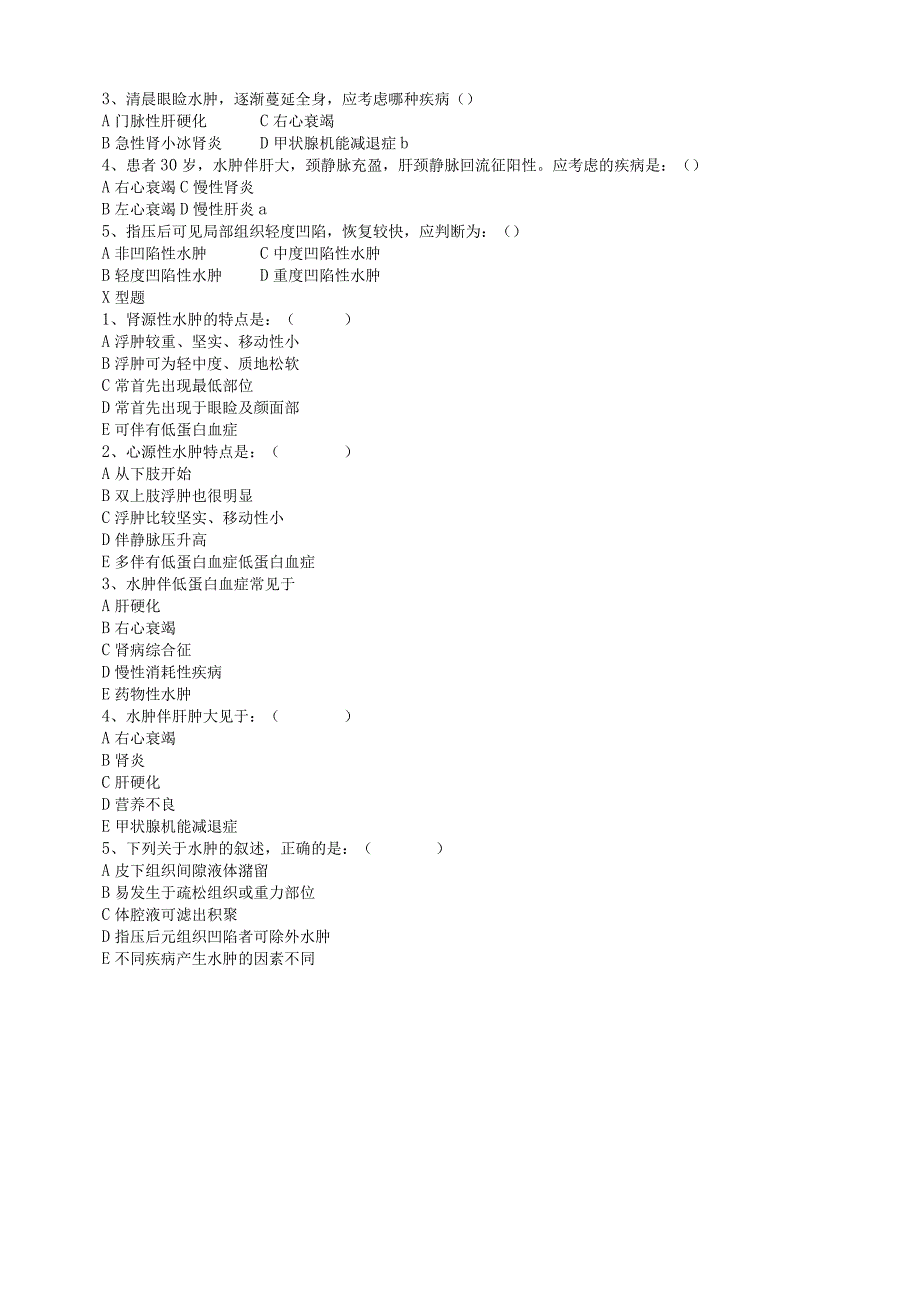 3、清晨眼睑水肿，逐渐蔓延全身，应考虑哪种疾病（）
A 门脉性肝硬化　　　C 右心衰竭
B 急性肾小冰肾炎　　D 甲状腺机能减退症 b
4、患者 30 岁，水肿伴肝大，颈静脉充盈，肝颈静脉回流征阳性。应考虑的疾病是：（）
A 右心衰竭 C 慢性肾炎
B 左心衰竭 D 慢性肝炎 a
5、指压后可见局部组织轻度凹陷，恢复较快，应判断为：（）
A 非凹陷性水肿　　　C 中度凹陷性水肿
B 轻度凹陷性水肿　　D 重度凹陷性水肿
X 型题
1、肾源性水肿的特点是：（　　）
A 浮肿较重、坚实、移动性小
B 浮肿可为轻中度、质地松软
C 常首先出现最低部位
D 常首先出现于眼睑及颜面部
E 可伴有低蛋白血症
2、心源性水肿特点是：（　　）
A 从下肢开始
B 双上肢浮肿也很明显
C 浮肿比较坚实、移动性小
D 伴静脉压升高
E 多伴有低蛋白血症低蛋白血症
3、水肿伴低蛋白血症常见于
A 肝硬化
B 右心衰竭
C 肾病综合征
D 慢性消耗性疾病
E 药物性水肿
4、水肿伴肝肿大见于：（　　）
A 右心衰竭
B 肾炎
C 肝硬化
D 营养不良
E 甲状腺机能减退症
5、下列关于水肿的叙述，正确的是：（　　）
A 皮下组织间隙液体潴留
B 易发生于疏松组织或重力部位
C 体腔液可滤出积聚
D 指压后元组织凹陷者可除外水肿
E 不同疾病产生水肿的因素不同